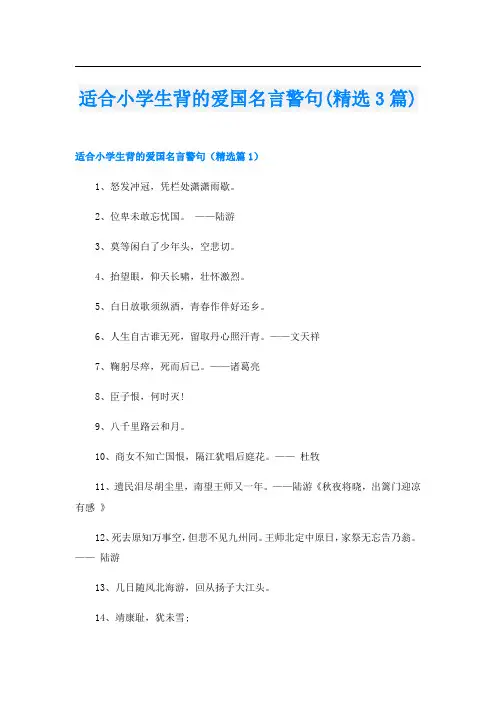 适合小学生背的爱国名言警句(精选3篇)

适合小学生背的爱国名言警句（精选篇1）

1、怒发冲冠，凭栏处潇潇雨歇。

2、位卑未敢忘忧国。 ——陆游

3、莫等闲白了少年头，空悲切。

4、抬望眼，仰天长啸，壮怀激烈。

5、白日放歌须纵酒，青春作伴好还乡。

6、人生自古谁无死，留取丹心照汗青。——文天祥

7、鞠躬尽瘁，死而后已。——诸葛亮

8、臣子恨，何时灭！

9、八千里路云和月。

10、商女不知亡国恨，隔江犹唱后庭花。—— 杜牧

11、遗民泪尽胡尘里，南望王师又一年。——陆游《秋夜将晓，出篱门迎凉有感 》

12、死去原知万事空，但悲不见九州同。王师北定中原日，家祭无忘告乃翁。—— 陆游

13、几日随风北海游，回从扬子大江头。

14、靖康耻，犹未雪；